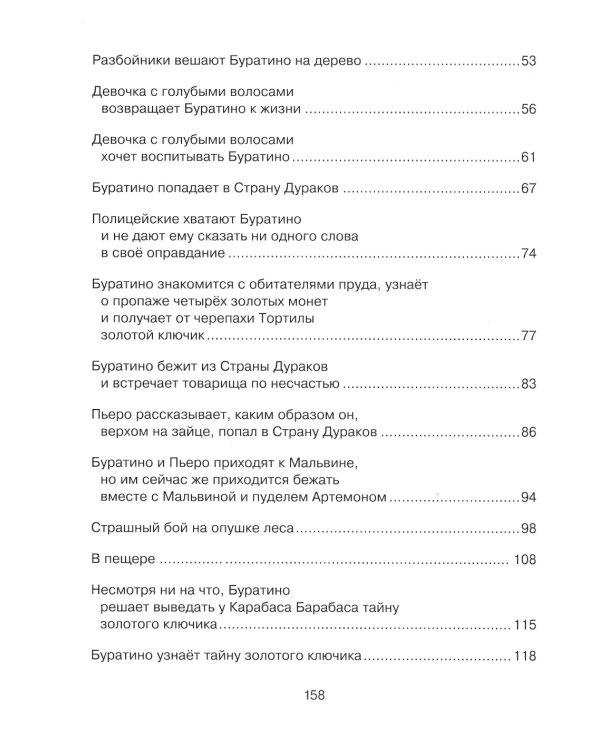 Разбойники вешают Буратино на дерево 53

Девочка с голубыми волосами
возвращает Буратино к жизни 56

Девочка с голубыми волосами
хочет воспитывать Буратино 61

Буратино попадает в Страну Дураков 67

Полицейские хватают Буратино
и не дают ему сказать ни одного слова
в своё оправдание 74

Буратино знакомится с обитателями пруда, узнаёт
о пропаже четырёх золотых монет
и получает от черепахи Тортилы
золотой ключик 77

Буратино бежит из Страны Дураков
и встречает товарища по несчастью 83

Пьеро рассказывает, каким образом он,
верхом на зайце, попал в Страну Дураков 86

Буратино и Пьеро приходят к Мальвине,
но им сейчас же приходится бежать
вместе с Мальвиной и пуделем Артемоном 94

Страшный бой на опушке леса 98

В пещере 108

Несмотря ни на что, Буратино
решает выведать у Карабаса Барабаса тайну
золотого ключика 115

Буратино узнаёт тайну золотого ключика 118

158